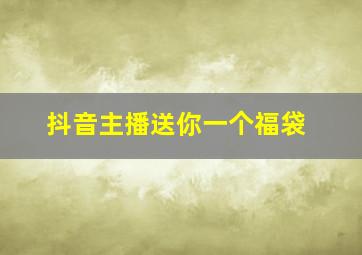 抖音主播送你一个福袋